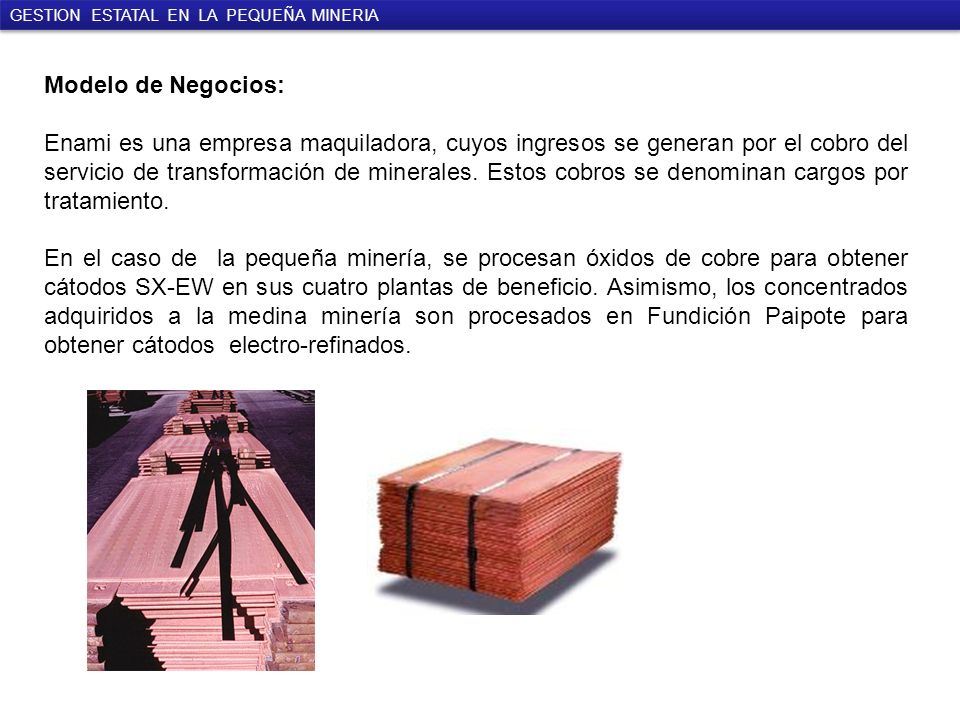 GESTION ESTATAL EN LA PEQUEÑA MINERIA

Modelo de Negocios:

Enami es una empresa maquiladora, cuyos ingresos se generan por el cobro del servicio de transformación de minerales. Estos cobros se denominan cargos por tratamiento.

En el caso de la pequeña minería, se procesan óxidos de cobre para obtener cátodos SX-EW en sus cuatro plantas de beneficio. Asimismo, los concentrados adquiridos a la medina minería son procesados en Fundición Paipote para obtener cátodos electro-refinados.